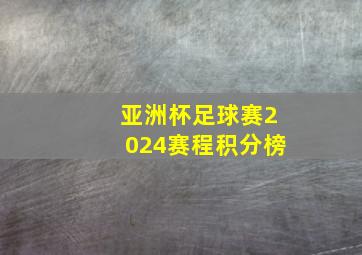 亚洲杯足球赛2024赛程积分榜